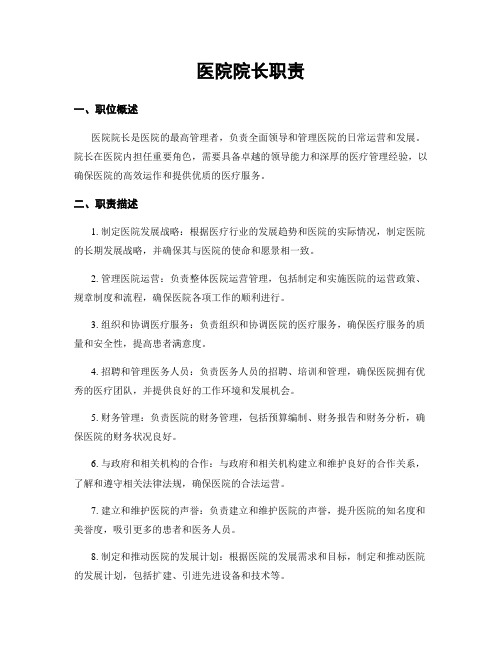 医院院长职责

一、职位概述

医院院长是医院的最高管理者，负责全面领导和管理医院的日常运营和发展。院长在医院内担任重要角色，需要具备卓越的领导能力和深厚的医疗管理经验，以确保医院的高效运作和提供优质的医疗服务。

二、职责描述

1. 制定医院发展战略：根据医疗行业的发展趋势和医院的实际情况，制定医院的长期发展战略，并确保其与医院的使命和愿景相一致。

2. 管理医院运营：负责整体医院运营管理，包括制定和实施医院的运营政策、规章制度和流程，确保医院各项工作的顺利进行。

3. 组织和协调医疗服务：负责组织和协调医院的医疗服务，确保医疗服务的质量和安全性，提高患者满意度。

4. 招聘和管理医务人员：负责医务人员的招聘、培训和管理，确保医院拥有优秀的医疗团队，并提供良好的工作环境和发展机会。

5. 财务管理：负责医院的财务管理，包括预算编制、财务报告和财务分析，确保医院的财务状况良好。

6. 与政府和相关机构的合作：与政府和相关机构建立和维护良好的合作关系，了解和遵守相关法律法规，确保医院的合法运营。

7. 建立和维护医院的声誉：负责建立和维护医院的声誉，提升医院的知名度和美誉度，吸引更多的患者和医务人员。

8. 制定和推动医院的发展计划：根据医院的发展需求和目标，制定和推动医院的发展计划，包括扩建、引进先进设备和技术等。